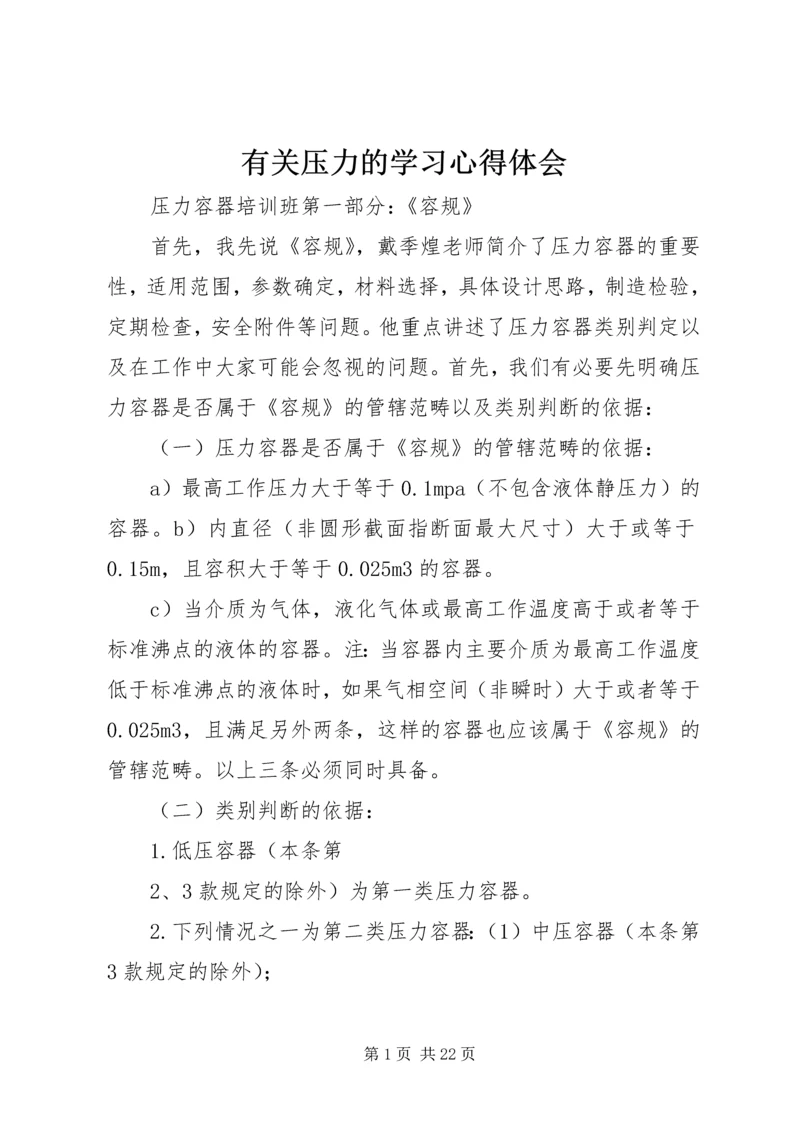 有关压力的学习心得体会

压力容器培训班第一部分:《容规》

首先，我先说《容规》，戴季煌老师简介了压力容器的重要性，适用范围，参数确定，材料选择，具体设计思路，制造检验，定期检查，安全附件等问题。他重点讲述了压力容器类别判定以及在工作中大家可能会忽视的问题。首先，我们有必要先明确压力容器是否属于《容规》的管辖范畴以及类别判断的依据:

（一）压力容器是否属于《容规》的管辖范畴的依据:

a）最高工作压力大于等于0.1mpa（不包含液体静压力）的容器。b）内直径（非圆形截面指断面最大尺寸）大于或等于0.15m，且容积大于等于0.025m3的容器。

c）当介质为气体，液化气体或最高工作温度高于或者等于标准沸点的液体的容器。注:当容器内主要介质为最高工作温度低于标准沸点的液体时，如果气相空间（非瞬时）大于或者等于0.025m3，且满足另外两条，这样的容器也应该属于《容规》的管辖范畴。以上三条必须同时具备。

（二）类别判断的依据:

1.低压容器（本条第

2、3款规定的除外）为第一类压力容器。

2.下列情况之一为第二类压力容器:（1）中压容器（本条第3款规定的除外);

第1页 共22页